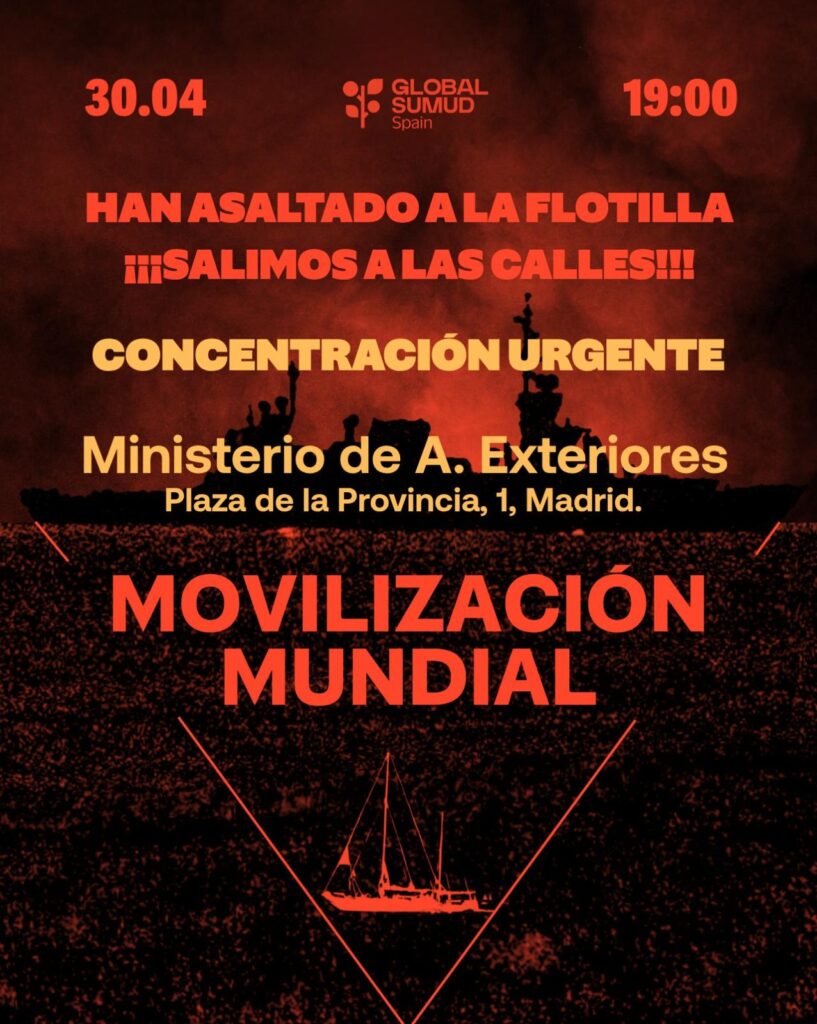 30.04

GLOBAL
SUMUD
Spain

19:00

HAN ASALTADO A LA FLOTILLA
¡¡¡SALIMOS A LAS CALLES!!!

CONCENTRACIÓN URGENTE

Ministerio de A. Exteriores
Plaza de la Provincia, 1, Madrid.

MOVILIZACIÓN
MUNDIAL